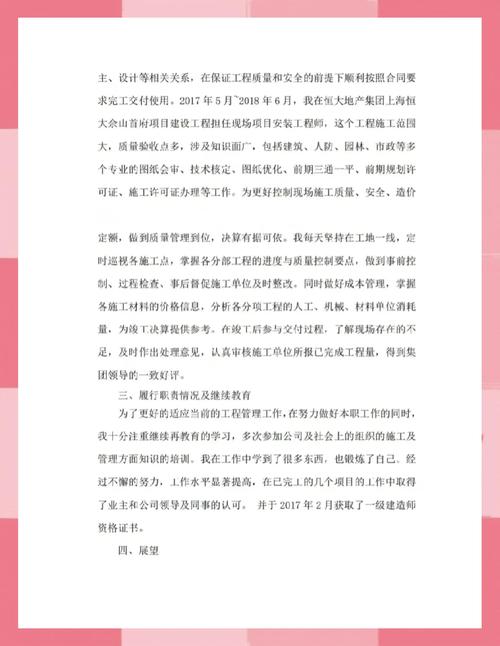 主、设计等相关关系，在保证工程质量和安全的前提下顺利按照合同要求完工交付使用。2017 年 5 月~2018 年 6 月，我在恒大地产集团上海恒大佘山首府项目建设工程担任现场项目安装工程师，这个工程施工范围大，质量验收点多，涉及知识面广，包括建筑、人防、园林、市政等多个专业的图纸会审、技术核定、图纸优化、前期三通一平、前期规划许可证、施工许可证办理等工作。为更好控制现场施工质量、安全、造价

定额，做到质量管理到位，决算有据可依。我每天坚持在工地一线，定时巡视各施工点，掌握各分部工程的进度与质量控制要点，做到事前控制、过程检查、事后督促施工单位及时整改。同时做好成本管理，掌握各施工材料的价格信息，分析各分项工程的人工、机械、材料单位消耗量，为竣工决算提供参考。在竣工后参与交付过程，了解现场存在的不足，及时作出处理意见，认真审核施工单位所报已完成工程量，得到集团领导的一致好评。

三、履行职责情况及继续教育

为了更好的适应当前的工程管理工作，在努力做好本职工作的同时，我十分注重继续再教育的学习，多次参加公司及社会上的组织的施工及管理方面知识的培训。我在工作中学到了很多东西，也锻炼了自己，经过不懈的努力，工作水平显著提高，在已完工的几个项目的工作中取得了业主和公司领导及同事的认可。 并于 2017 年 2 月获取了一级建造师资格证书。

四、展望